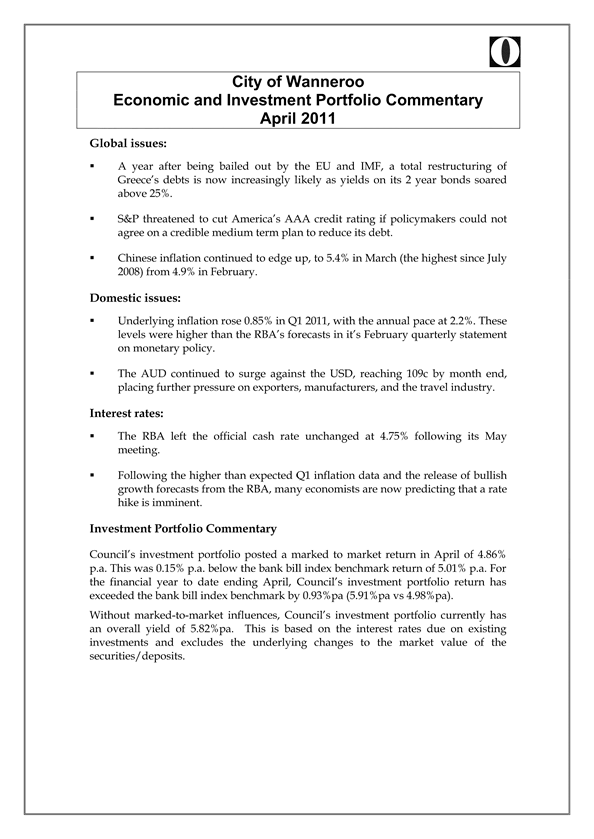 City of Wanneroo
Economic and Investment Portfolio Commentary
April 2011

Global issues:

▪ A year after being bailed out by the EU and IMF, a total restructuring of Greece's debts is now increasingly likely as yields on its 2 year bonds soared above 25%.

▪ S&P threatened to cut America's AAA credit rating if policymakers could not agree on a credible medium term plan to reduce its debt.

▪ Chinese inflation continued to edge up, to 5.4% in March (the highest since July 2008) from 4.9% in February.

Domestic issues:

▪ Underlying inflation rose 0.85% in Q1 2011, with the annual pace at 2.2%. These levels were higher than the RBA's forecasts in it's February quarterly statement on monetary policy.

▪ The AUD continued to surge against the USD, reaching 109c by month end, placing further pressure on exporters, manufacturers, and the travel industry.

Interest rates:

▪ The RBA left the official cash rate unchanged at 4.75% following its May meeting.

▪ Following the higher than expected Q1 inflation data and the release of bullish growth forecasts from the RBA, many economists are now predicting that a rate hike is imminent.

Investment Portfolio Commentary

Council's investment portfolio posted a marked to market return in April of 4.86% p.a. This was 0.15% p.a. below the bank bill index benchmark return of 5.01% p.a. For the financial year to date ending April, Council's investment portfolio return has exceeded the bank bill index benchmark by 0.93%pa (5.91%pa vs 4.98%pa).

Without marked-to-market influences, Council's investment portfolio currently has an overall yield of 5.82%pa. This is based on the interest rates due on existing investments and excludes the underlying changes to the market value of the securities/deposits.